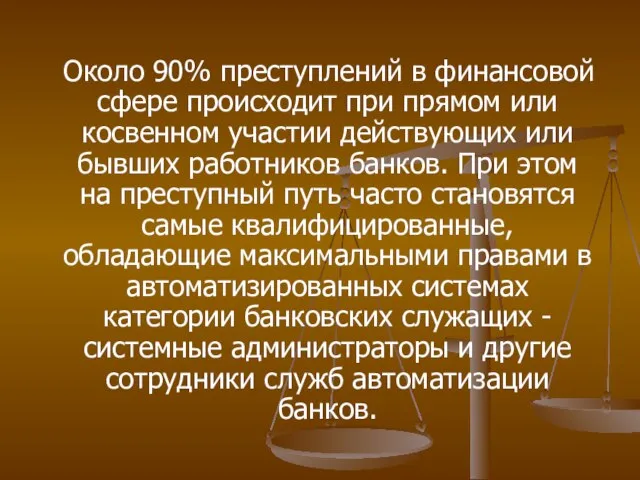 Около 90% преступлений в финансовой сфере происходит при прямом или косвенном участии действующих или бывших работников банков. При этом на преступный путь часто становятся самые квалифицированные, обладающие максимальными правами в автоматизированных системах категории банковских служащих - системные администраторы и другие сотрудники служб автоматизации банков.